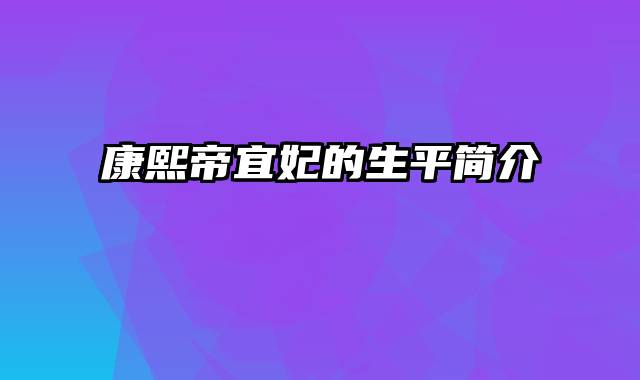 康熙帝宜妃的生平简介